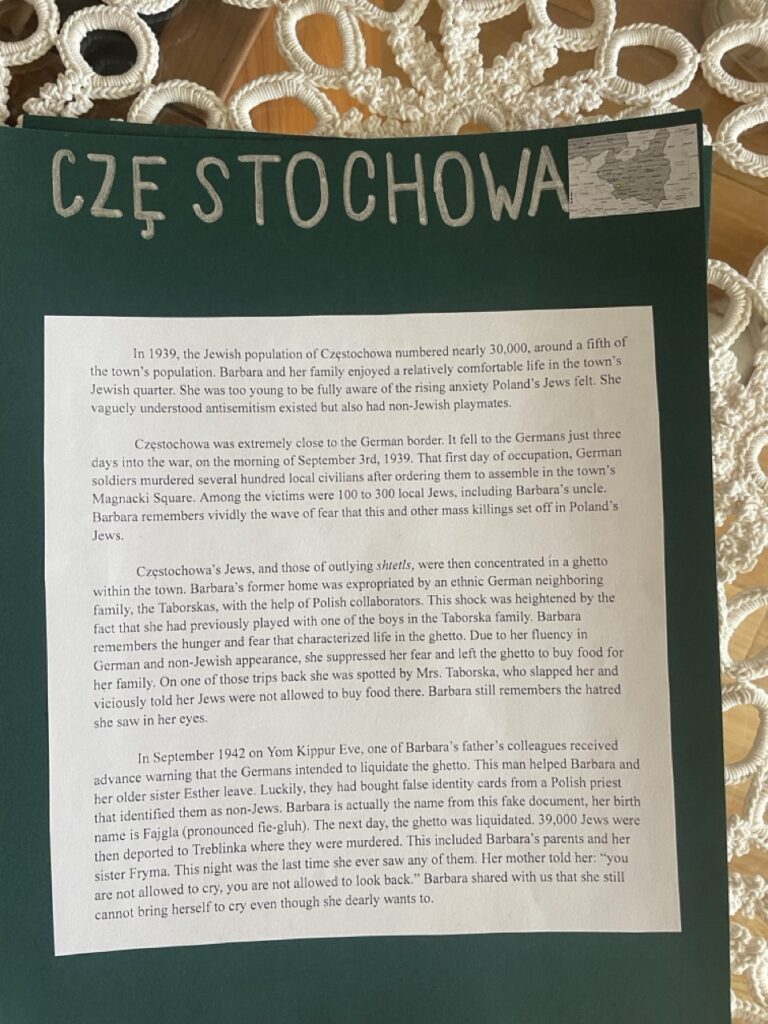 CZĘSTOCHOWA

In 1939, the Jewish population of Częstochowa numbered nearly 30,000, around a fifth of the town's population. Barbara and her family enjoyed a relatively comfortable life in the town's Jewish quarter. She was too young to be fully aware of the rising anxiety Poland's Jews felt. She vaguely understood antisemitism existed but also had non-Jewish playmates.

Częstochowa was extremely close to the German border. It fell to the Germans just three days into the war, on the morning of September 3rd, 1939. That first day of occupation, German soldiers murdered several hundred local civilians after ordering them to assemble in the town's Magnacki Square. Among the victims were 100 to 300 local Jews, including Barbara's uncle. Barbara remembers vividly the wave of fear that this and other mass killings set off in Poland's Jews.

Częstochowa's Jews, and those of outlying shtetls, were then concentrated in a ghetto within the town. Barbara's former home was expropriated by an ethnic German neighboring family, the Taborskas, with the help of Polish collaborators. This shock was heightened by the fact that she had previously played with one of the boys in the Taborska family. Barbara remembers the hunger and fear that characterized life in the ghetto. Due to her fluency in German and non-Jewish appearance, she suppressed her fear and left the ghetto to buy food for her family. On one of those trips back she was spotted by Mrs. Taborska, who slapped her and viciously told her Jews were not allowed to buy food there. Barbara still remembers the hatred she saw in her eyes.

In September 1942 on Yom Kippur Eve, one of Barbara's father's colleagues received advance warning that the Germans intended to liquidate the ghetto. This man helped Barbara and her older sister Esther leave. Luckily, they had bought false identity cards from a Polish priest that identified them as non-Jews. Barbara is actually the name from this fake document, her birth name is Fajgla (pronounced fie-gluh). The next day, the ghetto was liquidated. 39,000 Jews were then deported to Treblinka where they were murdered. This included Barbara's parents and her sister Fryma. This night was the last time she ever saw any of them. Her mother told her: "you are not allowed to cry, you are not allowed to look back." Barbara shared with us that she still cannot bring herself to cry even though she dearly wants to.